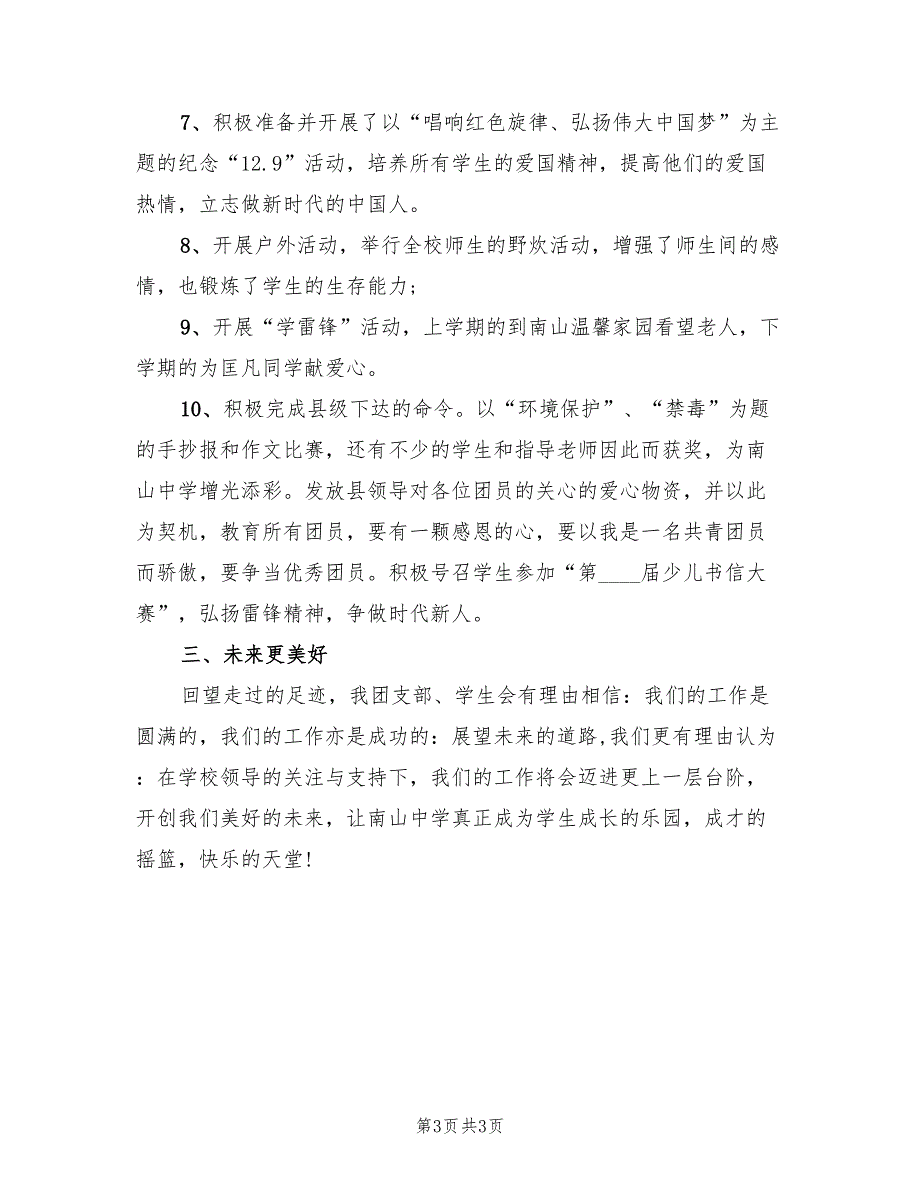 7、积极准备并开展了以“唱响红色旋律、弘扬伟大中国梦”为主题的纪念“12.9”活动，培养所有学生的爱国精神，提高他们的爱国热情，立志做新时代的中国人。

8、开展户外活动，举行全校师生的野炊活动，增强了师生间的感情，也锻炼了学生的生存能力；

9、开展“学雷锋”活动，上学期的到南山温馨家园看望老人，下学期的为匡凡同学献爱心。

10、积极完成县级下达的命令。以“环境保护”、“禁毒”为题的手抄报和作文比赛，还有不少的学生和指导老师因此而获奖，为南山中学增光添彩。发放县领导对各位团员的关心的爱心物资，并以此为契机，教育所有团员，要有一颗感恩的心，要以我是一名共青团员而骄傲，要争当优秀团员。积极号召学生参加“第____届少儿书信大赛”，弘扬雷锋精神，争做时代新人。

三、未来更美好

回望走过的足迹，我团支部、学生会有理由相信：我们的工作是圆满的，我们的工作亦是成功的：展望未来的道路，我们更有理由认为：在学校领导的关注与支持下，我们的工作将会迈进更上一层台阶，开创我们美好的未来，让南山中学真正成为学生成长的乐园，成才的摇篮，快乐的天堂!

第3页 共3页